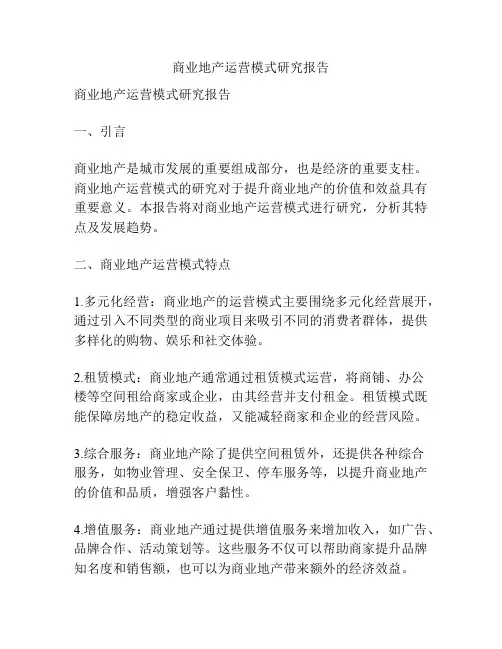 商业地产运营模式研究报告

商业地产运营模式研究报告

一、引言

商业地产是城市发展的重要组成部分，也是经济的重要支柱。商业地产运营模式的研究对于提升商业地产的价值和效益具有重要意义。本报告将对商业地产运营模式进行研究，分析其特点及发展趋势。

二、商业地产运营模式特点

1.多元化经营：商业地产的运营模式主要围绕多元化经营展开，通过引入不同类型的商业项目来吸引不同的消费者群体，提供多样化的购物、娱乐和社交体验。

2.租赁模式：商业地产通常通过租赁模式运营，将商铺、办公楼等空间租给商家或企业，由其经营并支付租金。租赁模式既能保障房地产的稳定收益，又能减轻商家和企业的经营风险。

3.综合服务：商业地产除了提供空间租赁外，还提供各种综合服务，如物业管理、安全保卫、停车服务等，以提升商业地产的价值和品质，增强客户黏性。

4.增值服务：商业地产通过提供增值服务来增加收入，如广告、品牌合作、活动策划等。这些服务不仅可以帮助商家提升品牌知名度和销售额，也可以为商业地产带来额外的经济效益。